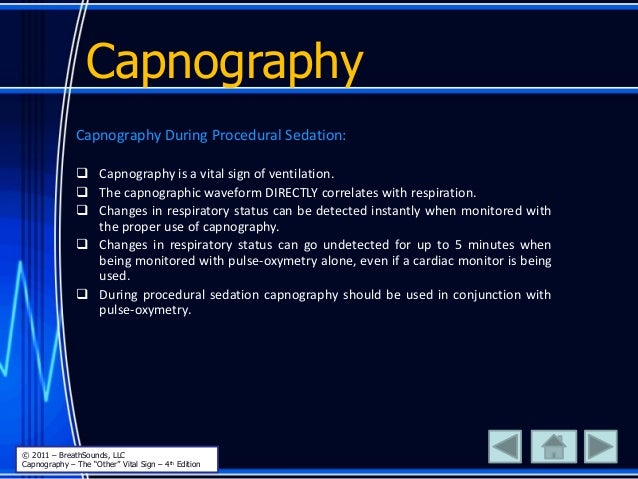 Capnography

Capnography During Procedural Sedation:

❑ Capnography is a vital sign of ventilation.
❑ The capnographic waveform DIRECTLY correlates with respiration.
❑ Changes in respiratory status can be detected instantly when monitored with the proper use of capnography.
❑ Changes in respiratory status can go undetected for up to 5 minutes when being monitored with pulse-oxymetry alone, even if a cardiac monitor is being used.
❑ During procedural sedation capnography should be used in conjunction with pulse-oxymetry.

© 2011 – BreathSounds, LLC
Capnography – The "Other" Vital Sign – 4th Edition